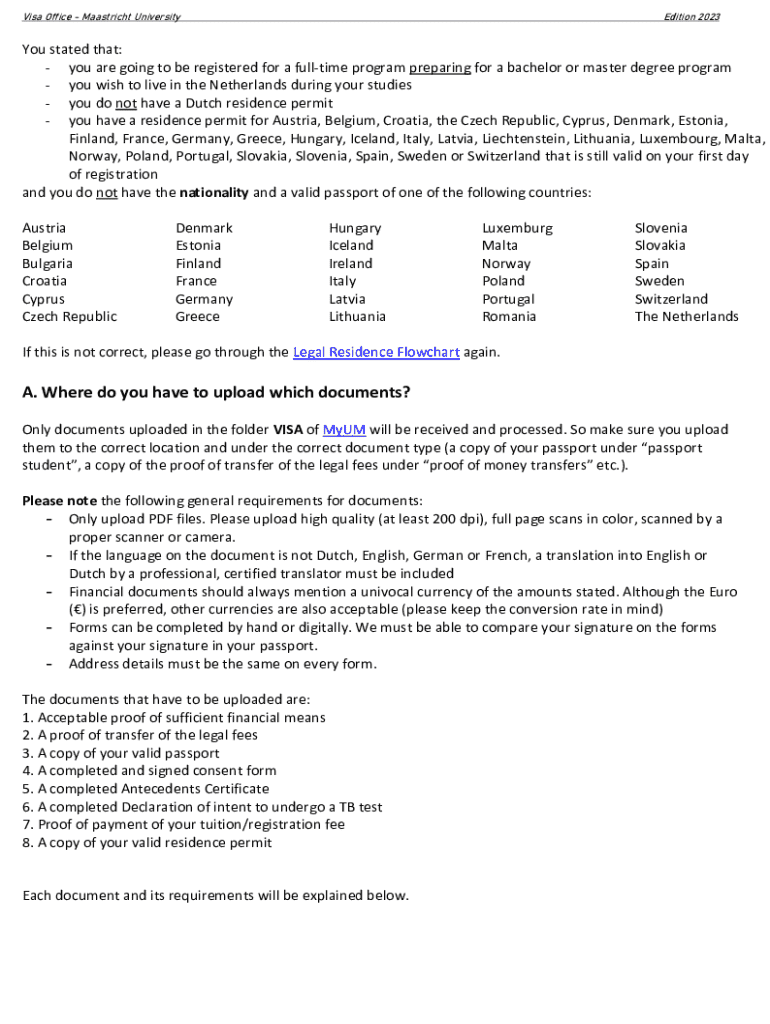 Visa Office - Maastricht University

Edition 2023

You stated that:
- you are going to be registered for a full-time program preparing for a bachelor or master degree program
- you wish to live in the Netherlands during your studies
- you do not have a Dutch residence permit
- you have a residence permit for Austria, Belgium, Croatia, the Czech Republic, Cyprus, Denmark, Estonia, Finland, France, Germany, Greece, Hungary, Iceland, Italy, Latvia, Liechtenstein, Lithuania, Luxembourg, Malta, Norway, Poland, Portugal, Slovakia, Slovenia, Spain, Sweden or Switzerland that is still valid on your first day of registration

and you do not have the nationality and a valid passport of one of the following countries:

Austria
Belgium
Bulgaria
Croatia
Cyprus
Czech Republic

Denmark
Estonia
Finland
France
Germany
Greece

Hungary
Iceland
Ireland
Italy
Latvia
Lithuania

Luxemburg
Malta
Norway
Poland
Portugal
Romania

Slovenia
Slovakia
Spain
Sweden
Switzerland
The Netherlands

If this is not correct, please go through the Legal Residence Flowchart again.

A. Where do you have to upload which documents?

Only documents uploaded in the folder VISA of MyUM will be received and processed. So make sure you upload them to the correct location and under the correct document type (a copy of your passport under “passport student”, a copy of the proof of transfer of the legal fees under “proof of money transfers” etc.).

Please note the following general requirements for documents:
- Only upload PDF files. Please upload high quality (at least 200 dpi), full page scans in color, scanned by a proper scanner or camera.
- If the language on the document is not Dutch, English, German or French, a translation into English or Dutch by a professional, certified translator must be included
- Financial documents should always mention a univocal currency of the amounts stated. Although the Euro (€) is preferred, other currencies are also acceptable (please keep the conversion rate in mind)
- Forms can be completed by hand or digitally. We must be able to compare your signature on the forms against your signature in your passport.
- Address details must be the same on every form.

The documents that have to be uploaded are:
1. Acceptable proof of sufficient financial means
2. A proof of transfer of the legal fees
3. A copy of your valid passport
4. A completed and signed consent form
5. A completed Antecedents Certificate
6. A completed Declaration of intent to undergo a TB test
7. Proof of payment of your tuition/registration fee
8. A copy of your valid residence permit

Each document and its requirements will be explained below.